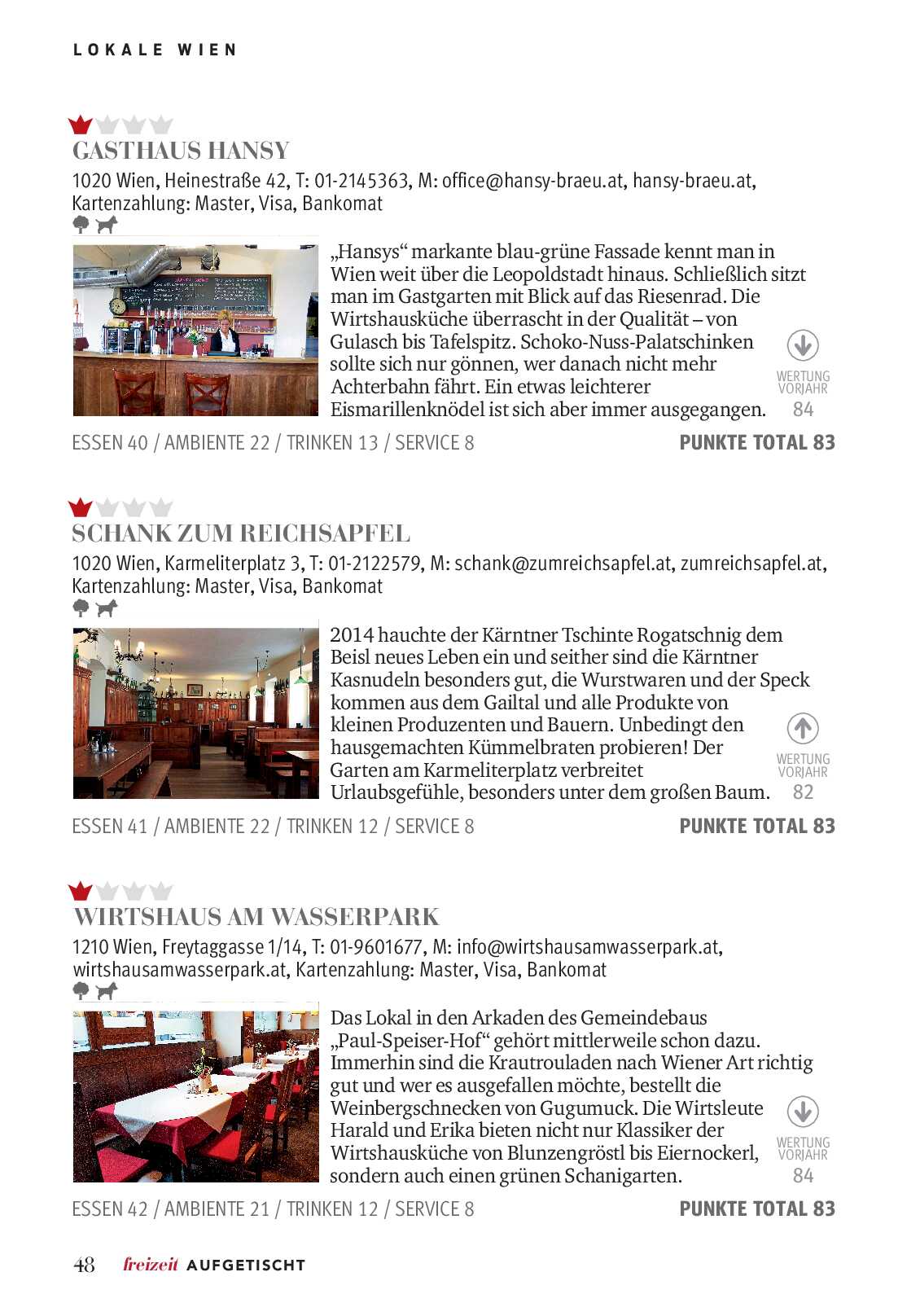 LOKALE WIEN

GASTHAUS HANSY

1020 Wien, Heinestraße 42, T: 01-2145363, M: office@hansy-braeu.at, hansy-braeu.at, Kartenzahlung: Master, Visa, Bankomat

„Hansys“ markante blau-grüne Fassade kennt man in Wien weit über die Leopoldstadt hinaus. Schließlich sitzt man im Gastgarten mit Blick auf das Riesenrad. Die Wirtshausküche überrascht in der Qualität – von Gulasch bis Tafelspitz. Schoko-Nuss-Palatschinken sollte sich nur gönnen, wer danach nicht mehr Achterbahn fährt. Ein etwas leichterer Eismarillenknödel ist sich aber immer ausgegangen.

WERTUNG VORJAHR 84

ESSEN 40 / AMBIENTE 22 / TRINKEN 13 / SERVICE 8

PUNKTE TOTAL 83

SCHANK ZUM REICHSAPFEL

1020 Wien, Karmeliterplatz 3, T: 01-2122579, M: schank@zumreichsapfel.at, zumreichsapfel.at, Kartenzahlung: Master, Visa, Bankomat

2014 hauchte der Kärntner Tschinte Rogatschnig dem Beisl neues Leben ein und seither sind die Kärntner Kasnudeln besonders gut, die Wurstwaren und der Speck kommen aus dem Gailtal und alle Produkte von kleinen Produzenten und Bauern. Unbedingt den hausgemachten Kümmelbraten probieren! Der Garten am Karmeliterplatz verbreitet Urlaubsgefühle, besonders unter dem großen Baum.

WERTUNG VORJAHR 82

ESSEN 41 / AMBIENTE 22 / TRINKEN 12 / SERVICE 8

PUNKTE TOTAL 83

WIRTSHAUS AM WASSERPARK

1210 Wien, Freytaggasse 1/14, T: 01-9601677, M: info@wirtshausamwasserpark.at, wirtshausamwasserpark.at, Kartenzahlung: Master, Visa, Bankomat

Das Lokal in den Arkaden des Gemeindebaus „Paul-Speiser-Hof“ gehört mittlerweile schon dazu. Immerhin sind die Krautrouladen nach Wiener Art richtig gut und wer es ausgefallen möchte, bestellt die Weinbergschnecken von Gugumuck. Die Wirtsleute Harald und Erika bieten nicht nur Klassiker der Wirtshausküche von Blunzengröstl bis Eiernockerl, sondern auch einen grünen Schanigarten.

WERTUNG VORJAHR 84

ESSEN 42 / AMBIENTE 21 / TRINKEN 12 / SERVICE 8

PUNKTE TOTAL 83

48 freizeit AUFGETISCHT